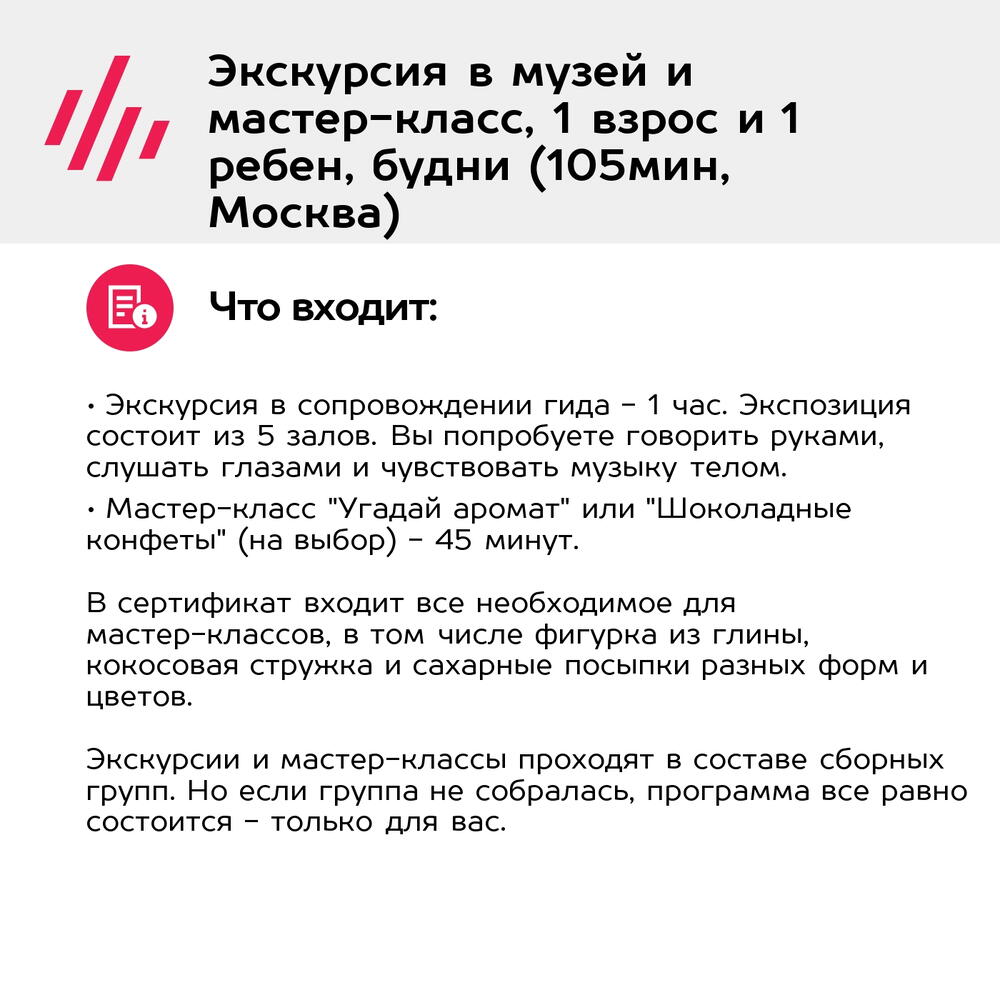 Экскурсия в музей и мастер-класс, 1 взрос и 1 ребен, будни (105мин, Москва)

Что входит:

• Экскурсия в сопровождении гида - 1 час. Экспозиция состоит из 5 залов. Вы попробуете говорить руками, слушать глазами и чувствовать музыку телом.

• Мастер-класс "Угадай аромат" или "Шоколадные конфеты" (на выбор) - 45 минут.

В сертификат входит все необходимое для мастер-классов, в том числе фигурка из глины, кокосовая стружка и сахарные посыпки разных форм и цветов.

Экскурсии и мастер-классы проходят в составе сборных групп. Но если группа не собралась, программа все равно состоится - только для вас.